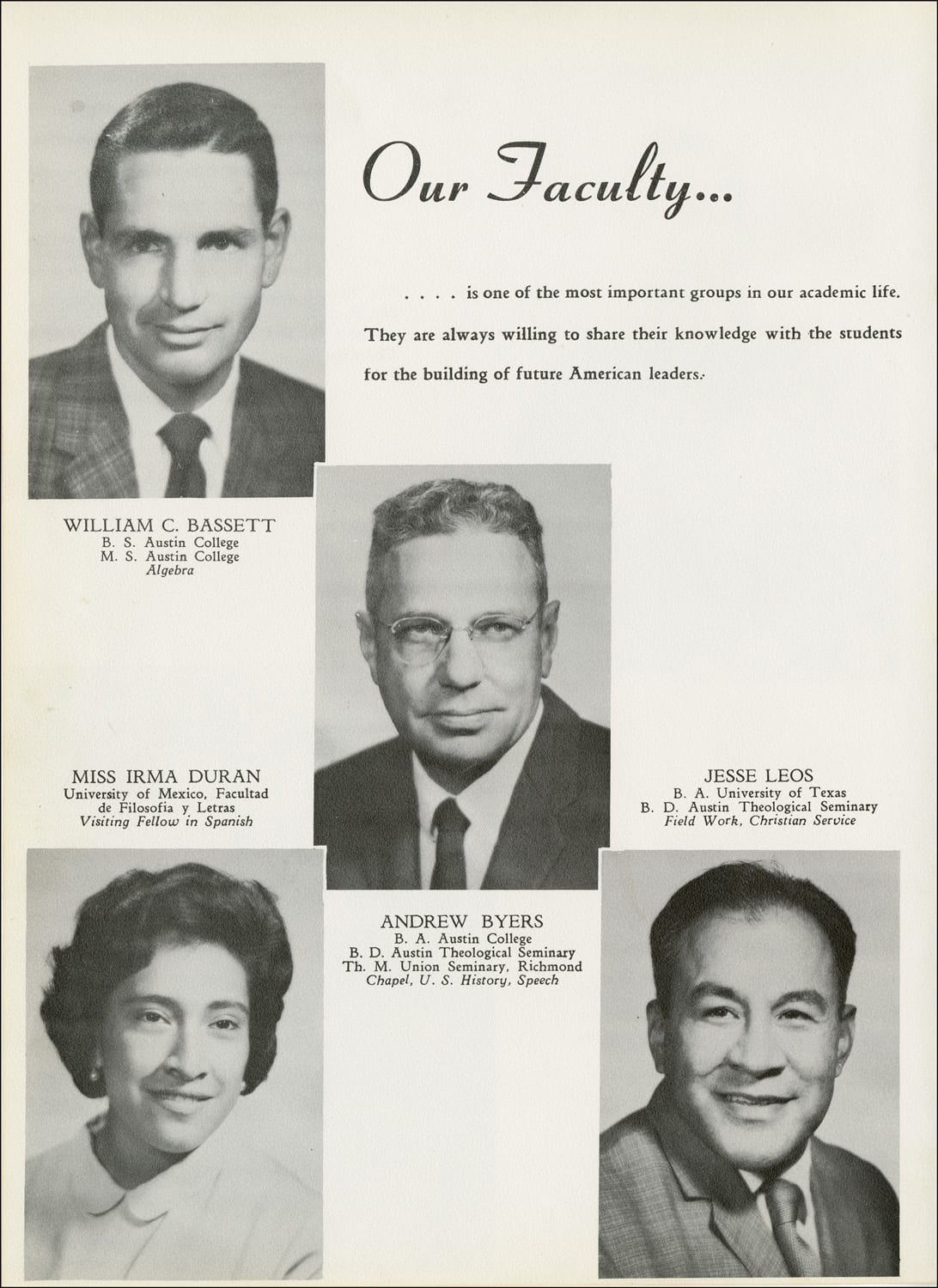 Our Faculty...

. . . . is one of the most important groups in our academic life. They are always willing to share their knowledge with the students for the building of future American leaders.

WILLIAM C. BASSETT
B. S. Austin College
M. S. Austin College
Algebra

MISS IRMA DURAN
University of Mexico, Facultad de Filosofia y Letras
Visiting Fellow in Spanish

JESSE LEOS
B. A. University of Texas
B. D. Austin Theological Seminary
Field Work, Christian Service

ANDREW BYERS
B. A. Austin College
B. D. Austin Theological Seminary
Th. M. Union Seminary, Richmond
Chapel, U. S. History, Speech